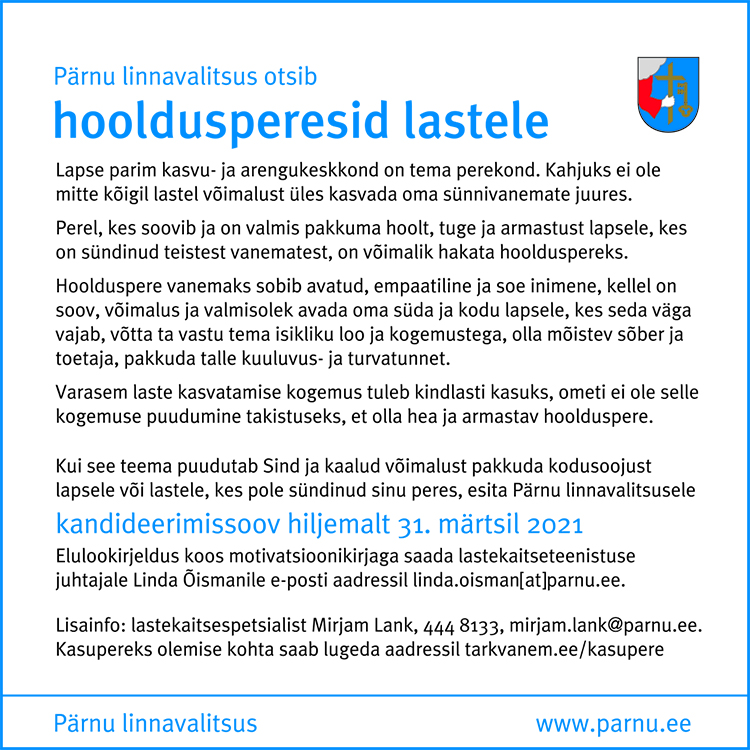 Pärnu linnavalitsus otsib
hooldusperesid lastele

Lapse parim kasvu- ja arengukeskkond on tema perekond. Kahjuks ei ole mitte kõigil lastel võimalust üles kasvada oma sünnivanemate juures.

Perel, kes soovib ja on valmis pakkuma hoolt, tuge ja armastust lapsele, kes on sündinud teistest vanematest, on võimalik hakata hoolduspereks.

Hoolduspere vanemaks sobib avatud, empaatiline ja soe inimene, kellel on soov, võimalus ja valmisolek avada oma süda ja kodu lapsele, kes seda väga vajab, võtta ta vastu tema isikliku loo ja kogemustega, olla mõistev sõber ja toetaja, pakkuda talle kuuluvus- ja turvatunnet.

Varasem laste kasvatamise kogemus tuleb kindlasti kasuks, ometi ei ole selle kogemuse puudumine takistuseks, et olla hea ja armastav hoolduspere.

Kui see teema puudutab Sind ja kaalud võimalust pakkuda kodusoojust lapsele või lastele, kes pole sündinud sinu peres, esita Pärnu linnavalitsusele

kandideerimissoov hiljemalt 31. märtsil 2021

Elulookirjeldus koos motivatsioonikirjaga saada lastekaitseteenistuse juhtajale Linda Õismanile e-posti aadressil linda.oisman[at]parnu.ee.

Lisainfo: lastekaitsespetsialist Mirjam Lank, 444 8133, mirjam.lank@parnu.ee.
Kasupereks olemise kohta saab lugeda aadressil tarkvanem.ee/kasupere

Pärnu linnavalitsus www.parnu.ee